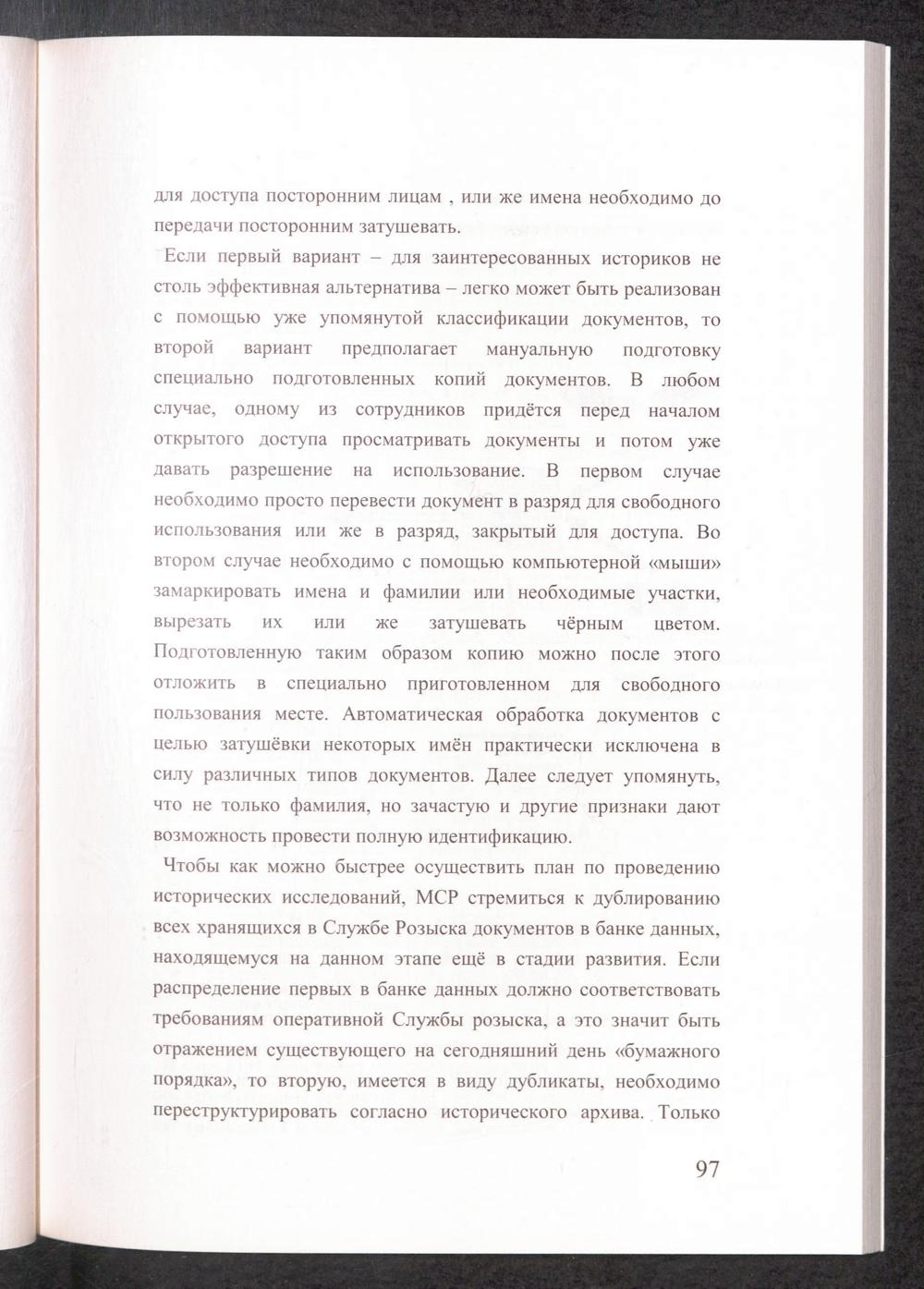 для доступа посторонним лицам , или же имена необходимо до передачи посторонним затушевать.

Если первый вариант – для заинтересованных историков не столь эффективная альтернатива – легко может быть реализован с помощью уже упомянутой классификации документов, то второй вариант предполагает мануальную подготовку специально подготовленных копий документов. В любом случае, одному из сотрудников придётся перед началом открытого доступа просматривать документы и потом уже давать разрешение на использование. В первом случае необходимо просто перевести документ в разряд для свободного использования или же в разряд, закрытый для доступа. Во втором случае необходимо с помощью компьютерной «мыши» замаркировать имена и фамилии или необходимые участки, вырезать их или же затушевать чёрным цветом. Подготовленную таким образом копию можно после этого отложить в специально приготовленном для свободного пользования месте. Автоматическая обработка документов с целью затушёвки некоторых имён практически исключена в силу различных типов документов. Далее следует упомянуть, что не только фамилия, но зачастую и другие признаки дают возможность провести полную идентификацию.

Чтобы как можно быстрее осуществить план по проведению исторических исследований, МСР стремиться к дублированию всех хранящихся в Службе Розыска документов в банке данных, находящемуся на данном этапе ещё в стадии развития. Если распределение первых в банке данных должно соответствовать требованиям оперативной Службы розыска, а это значит быть отражением существующего на сегодняшний день «бумажного порядка», то вторую, имеется в виду дубликаты, необходимо переструктурировать согласно исторического архива. Только

97